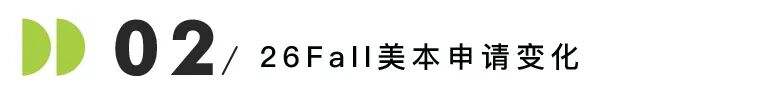 02/ 26Fall美本申请变化